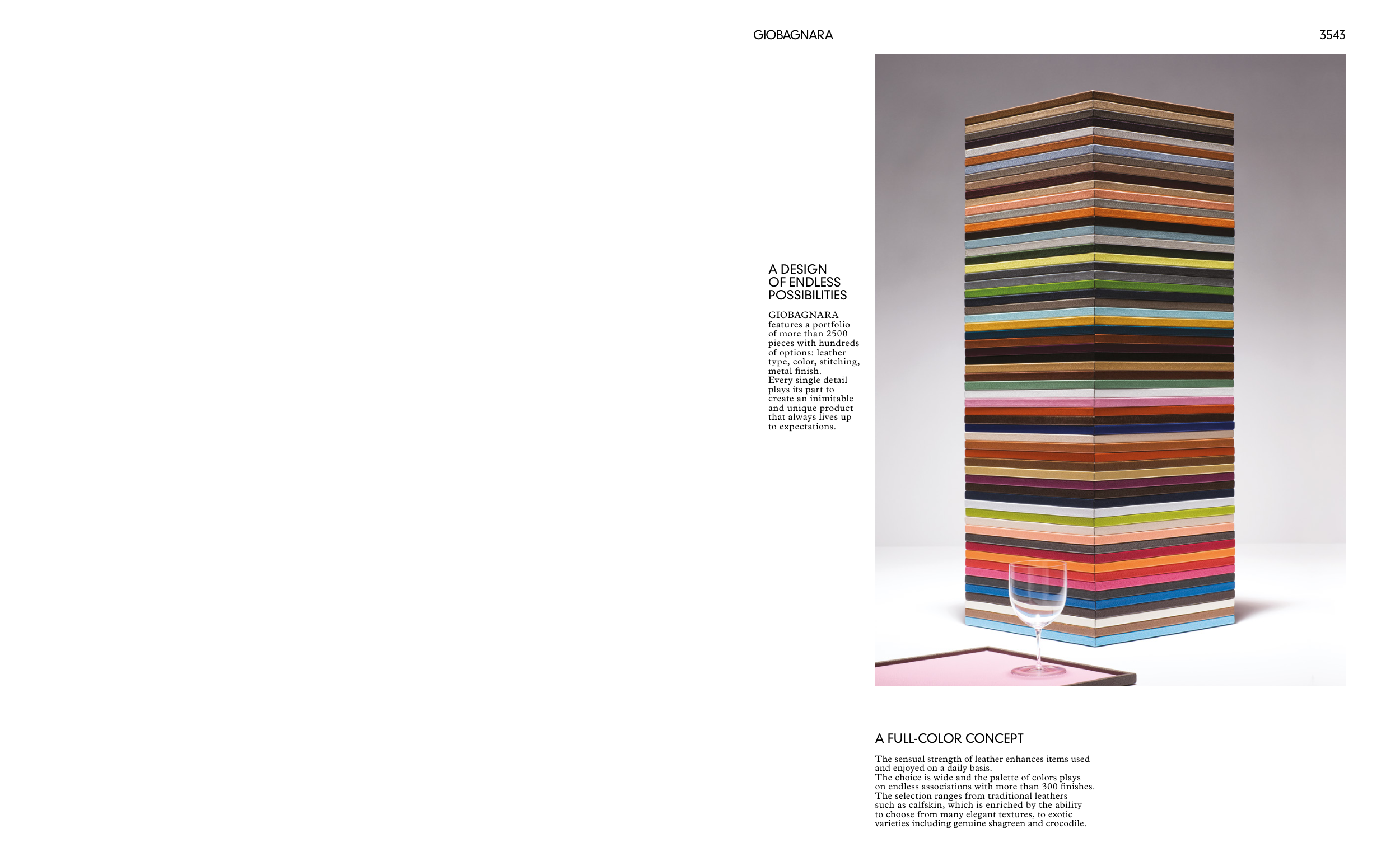 GIOBAGNARA

3543

A DESIGN OF ENDLESS POSSIBILITIES

GIOBAGNARA features a portfolio of more than 2500 pieces with hundreds of options: leather type, color, stitching, metal finish.
Every single detail plays its part to create an inimitable and unique product that always lives up to expectations.

A FULL-COLOR CONCEPT

The sensual strength of leather enhances items used and enjoyed on a daily basis.
The choice is wide and the palette of colors plays on endless associations with more than 300 finishes.
The selection ranges from traditional leathers such as calfskin, which is enriched by the ability to choose from many elegant textures, to exotic varieties including genuine shagreen and crocodile.